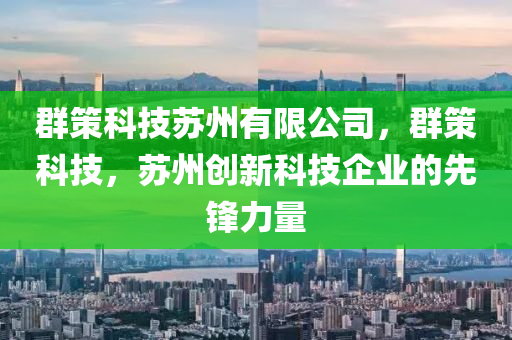 群策科技苏州有限公司，群策科技，苏州创新科技企业的先锋力量